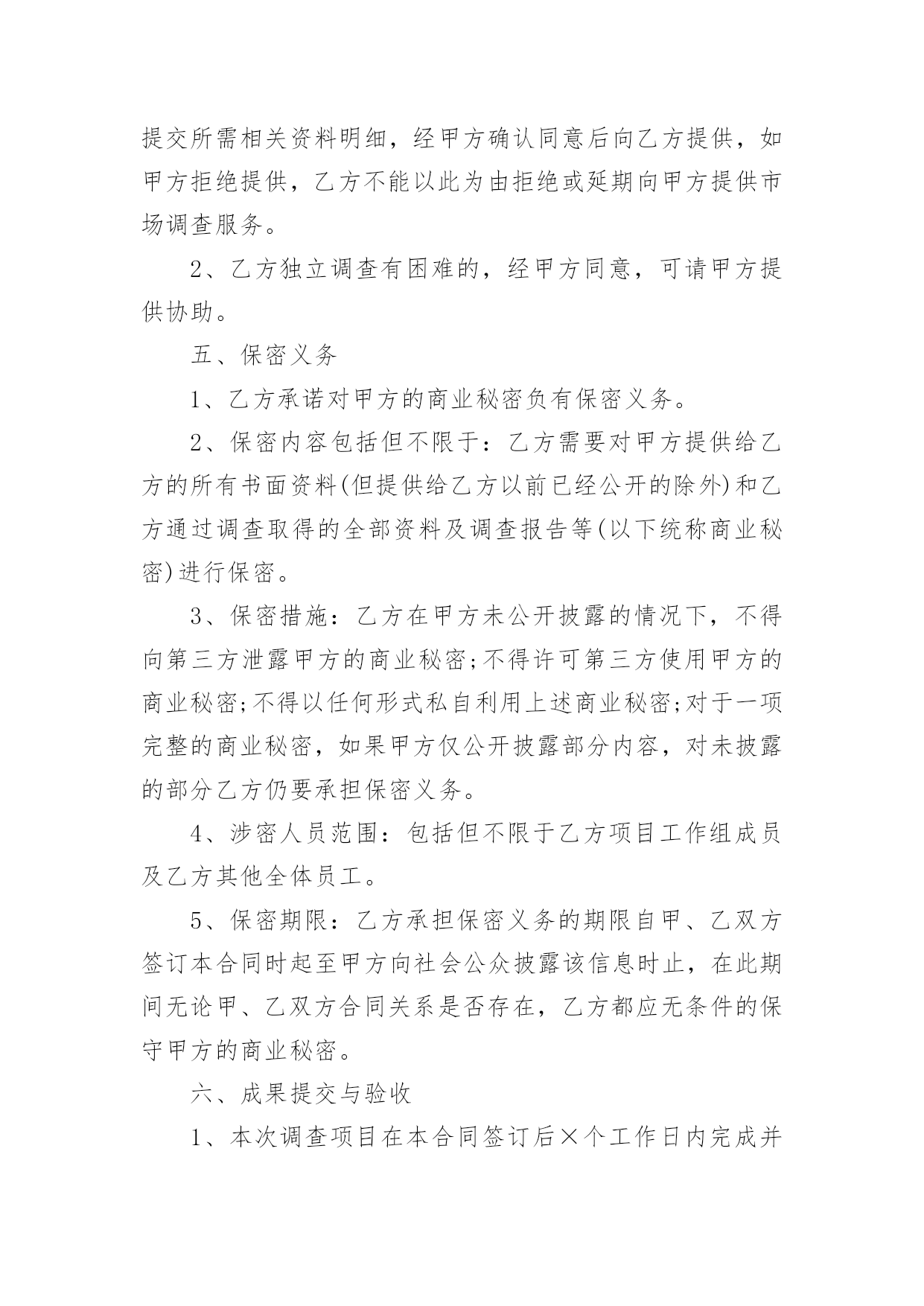 提交所需相关资料明细，经甲方确认同意后向乙方提供，如甲方拒绝提供，乙方不能以此为由拒绝或延期向甲方提供市场调查服务。

2、乙方独立调查有困难的，经甲方同意，可请甲方提供协助。

五、保密义务

1、乙方承诺对甲方的商业秘密负有保密义务。

2、保密内容包括但不限于：乙方需要对甲方提供给乙方的所有书面资料(但提供给乙方以前已经公开的除外)和乙方通过调查取得的全部资料及调查报告等(以下统称商业秘密)进行保密。

3、保密措施：乙方在甲方未公开披露的情况下，不得向第三方泄露甲方的商业秘密;不得许可第三方使用甲方的商业秘密;不得以任何形式私自利用上述商业秘密;对于一项完整的商业秘密，如果甲方仅公开披露部分内容，对未披露的部分乙方仍要承担保密义务。

4、涉密人员范围：包括但不限于乙方项目工作组成员及乙方其他全体员工。

5、保密期限：乙方承担保密义务的期限自甲、乙双方签订本合同时起至甲方向社会公众披露该信息时止，在此期间无论甲、乙双方合同关系是否存在，乙方都应无条件的保守甲方的商业秘密。

六、成果提交与验收

1、本次调查项目在本合同签订后×个工作日内完成并